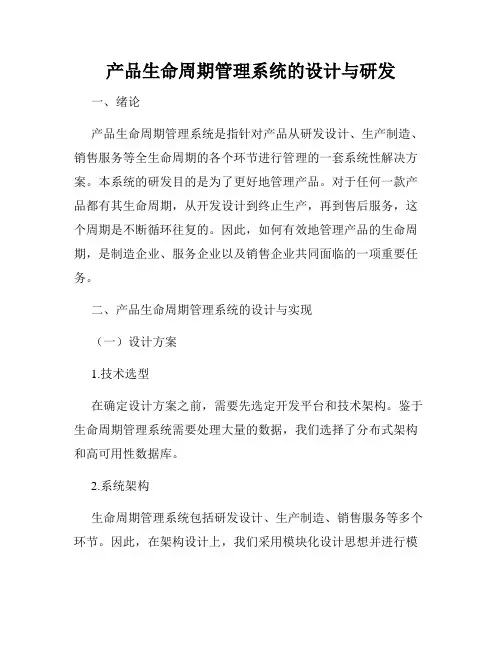 产品生命周期管理系统的设计与研发

一、绪论

产品生命周期管理系统是指针对产品从研发设计、生产制造、销售服务等全生命周期的各个环节进行管理的一套系统性解决方案。本系统的研发目的是为了更好地管理产品。对于任何一款产品都有其生命周期，从开发设计到终止生产，再到售后服务，这个周期是不断循环往复的。因此，如何有效地管理产品的生命周期，是制造企业、服务企业以及销售企业共同面临的一项重要任务。

二、产品生命周期管理系统的设计与实现

（一）设计方案

1.技术选型

在确定设计方案之前，需要先选定开发平台和技术架构。鉴于生命周期管理系统需要处理大量的数据，我们选择了分布式架构和高可用性数据库。

2.系统架构

生命周期管理系统包括研发设计、生产制造、销售服务等多个环节。因此，在架构设计上，我们采用模块化设计思想并进行模